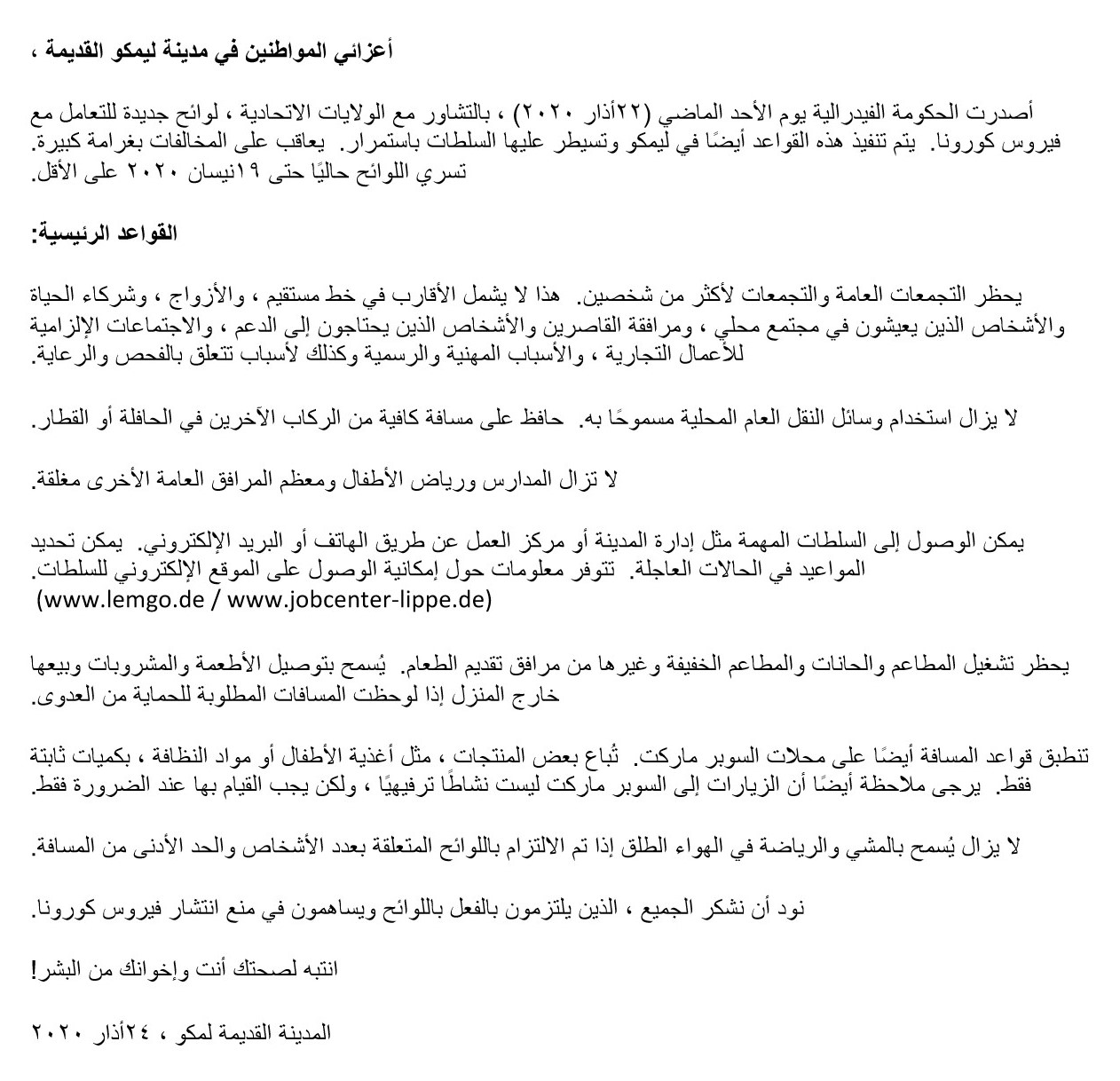 أعزائي المواطنين في مدينة ليمكو القديمة ،

أصدرت الحكومة الفيدرالية يوم الأحد الماضي (٢٢أذار ٢٠٢٠) ، بالتشاور مع الولايات الاتحادية ، لوائح جديدة للتعامل مع فيروس كورونا. يتم تنفيذ هذه القواعد أيضًا في ليمكو وتسيطر عليها السلطات باستمرار. يعاقب على المخالفات بغرامة كبيرة. تسري اللوائح حاليًا حتى ١٩نيسان ٢٠٢٠ على الأقل.

القواعد الرئيسية:

يحظر التجمعات العامة والتجمعات لأكثر من شخصين. هذا لا يشمل الأقارب في خط مستقيم ، والأزواج ، وشركاء الحياة والأشخاص الذين يعيشون في مجتمع محلي ، ومرافقة القاصرين والأشخاص الذين يحتاجون إلى الدعم ، والاجتماعات الإلزامية للأعمال التجارية ، والأسباب المهنية والرسمية وكذلك لأسباب تتعلق بالفحص والرعاية.

لا يزال استخدام وسائل النقل العام المحلية مسموحًا به. حافظ على مسافة كافية من الركاب الآخرين في الحافلة أو القطار.

لا تزال المدارس ورياض الأطفال ومعظم المرافق العامة الأخرى مغلقة.

يمكن الوصول إلى السلطات المهمة مثل إدارة المدينة أو مركز العمل عن طريق الهاتف أو البريد الإلكتروني. يمكن تحديد المواعيد في الحالات العاجلة. تتوفر معلومات حول إمكانية الوصول على الموقع الإلكتروني للسلطات.
(www.lemgo.de / www.jobcenter-lippe.de)

يحظر تشغيل المطاعم والحانات والمطاعم الخفيفة وغيرها من مرافق تقديم الطعام. يُسمح بتوصيل الأطعمة والمشروبات وبيعها خارج المنزل إذا لوحظت المسافات المطلوبة للحماية من العدوى.

تنطبق قواعد المسافة أيضًا على محلات السوبر ماركت. تُباع بعض المنتجات ، مثل أغذية الأطفال أو مواد النظافة ، بكميات ثابتة فقط. يرجى ملاحظة أيضًا أن الزيارات إلى السوبر ماركت ليست نشاطًا ترفيهيًا ، ولكن يجب القيام بها عند الضرورة فقط.

لا يزال يُسمح بالمشي والرياضة في الهواء الطلق إذا تم الالتزام باللوائح المتعلقة بعدد الأشخاص والحد الأدنى من المسافة.

نود أن نشكر الجميع ، الذين يلتزمون بالفعل باللوائح ويساهمون في منع انتشار فيروس كورونا.

انتبه لصحتك أنت وإخوانك من البشر!

المدينة القديمة لمكو ، ٢٤أذار ٢٠٢٠